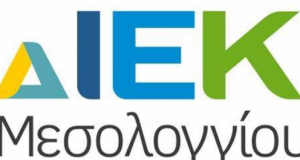 ΔΙΕΚ
Μεσολογγίου